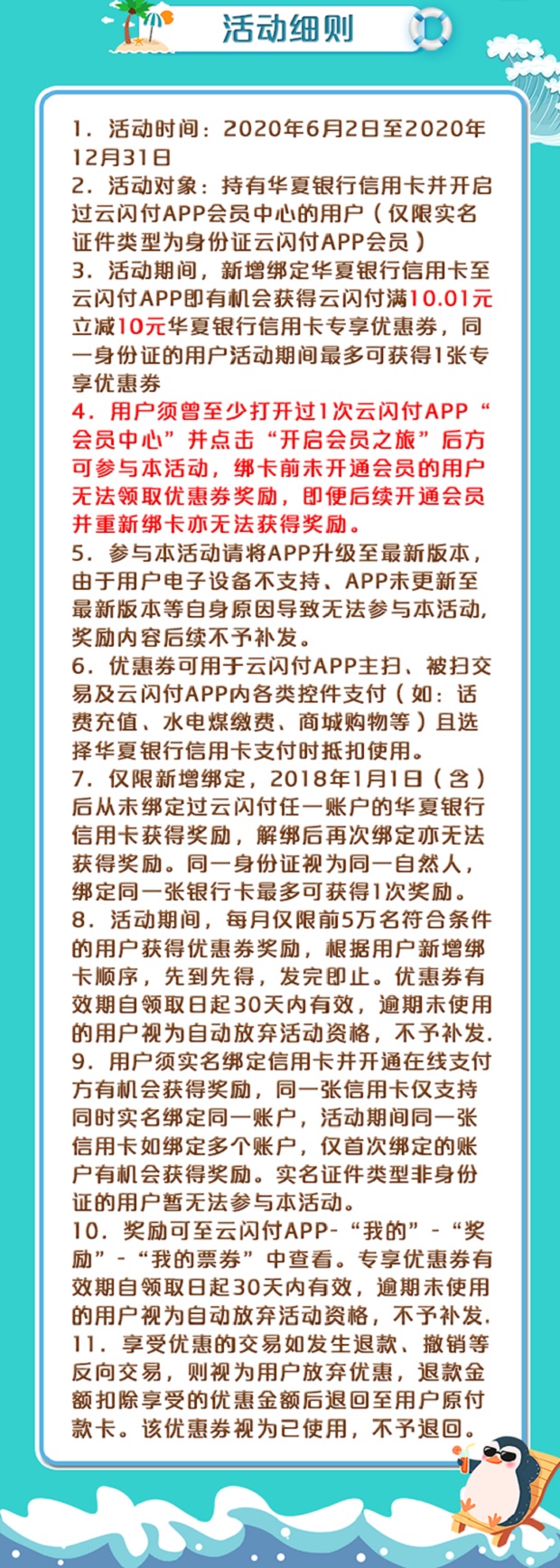 活动细则

1. 活动时间：2020年6月2日至2020年12月31日
2. 活动对象：持有华夏银行信用卡并开启过云闪付APP会员中心的用户（仅限实名证件类型为身份证云闪付APP会员）
3. 活动期间，新增绑定华夏银行信用卡至云闪付APP即有机会获得云闪付满10.01元立减10元华夏银行信用卡专享优惠券，同一身份证的用户活动期间最多可获得1张专享优惠券
4. 用户须曾至少打开过1次云闪付APP“会员中心”并点击“开启会员之旅”后方可参与本活动，绑卡前未开通会员的用户无法领取优惠券奖励，即便后续开通会员并重新绑卡亦无法获得奖励。
5. 参与本活动请将APP升级至最新版本，由于用户电子设备不支持、APP未更新至最新版本等自身原因导致无法参与本活动，奖励内容后续不予补发。
6. 优惠券可用于云闪付APP主扫、被扫交易及云闪付APP内各类控件支付（如：话费充值、水电煤缴费、商城购物等）且选择华夏银行信用卡支付时抵扣使用。
7. 仅限新增绑定，2018年1月1日（含）后从未绑定过云闪付任一账户的华夏银行信用卡获得奖励，解绑后再次绑定亦无法获得奖励。同一身份证视为同一自然人，绑定同一张银行卡最多可获得1次奖励。
8. 活动期间，每月仅限前5万名符合条件的用户获得优惠券奖励，根据用户新增绑卡顺序，先到先得，发完即止。优惠券有效期自领取日起30天内有效，逾期未使用的用户视为自动放弃活动资格，不予补发.
9. 用户须实名绑定信用卡并开通在线支付方有机会获得奖励，同一张信用卡仅支持同时实名绑定同一账户，活动期间同一张信用卡如绑定多个账户，仅首次绑定的账户有机会获得奖励。实名证件类型非身份证的用户暂无法参与本活动。
10. 奖励可至云闪付APP-“我的”-“奖励”-“我的票券”中查看。专享优惠券有效期自领取日起30天内有效，逾期未使用的用户视为自动放弃活动资格，不予补发.
11. 享受优惠的交易如发生退款、撤销等反向交易，则视为用户放弃优惠，退款金额扣除享受的优惠金额后退回至用户原付款卡。该优惠券视为已使用，不予退回。